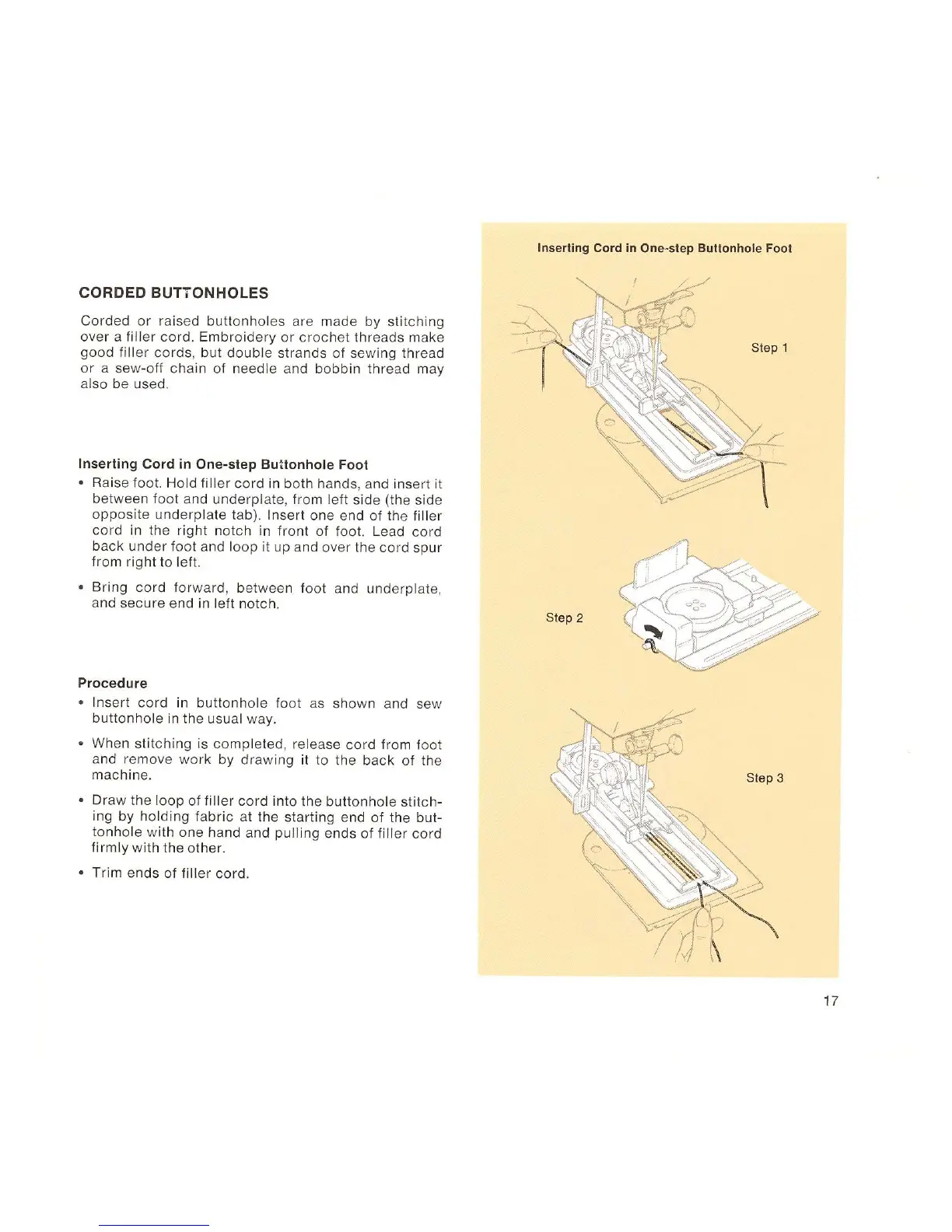 CORDED BUTTONHOLES

Corded or raised buttonholes are made by stitching over a filler cord. Embroidery or crochet threads make good filler cords, but double strands of sewing thread or a sew-off chain of needle and bobbin thread may also be used.

Inserting Cord in One-step Buttonhole Foot

• Raise foot. Hold filler cord in both hands, and insert it between foot and underplate, from left side (the side opposite underplate tab). Insert one end of the filler cord in the right notch in front of foot. Lead cord back under foot and loop it up and over the cord spur from right to left.

• Bring cord forward, between foot and underplate, and secure end in left notch.

Procedure

• Insert cord in buttonhole foot as shown and sew buttonhole in the usual way.

• When stitching is completed, release cord from foot and remove work by drawing it to the back of the machine.

• Draw the loop of filler cord into the buttonhole stitching by holding fabric at the starting end of the buttonhole with one hand and pulling ends of filler cord firmly with the other.

• Trim ends of filler cord.

Inserting Cord in One-step Buttonhole Foot

Step 1

Step 2

Step 3

17